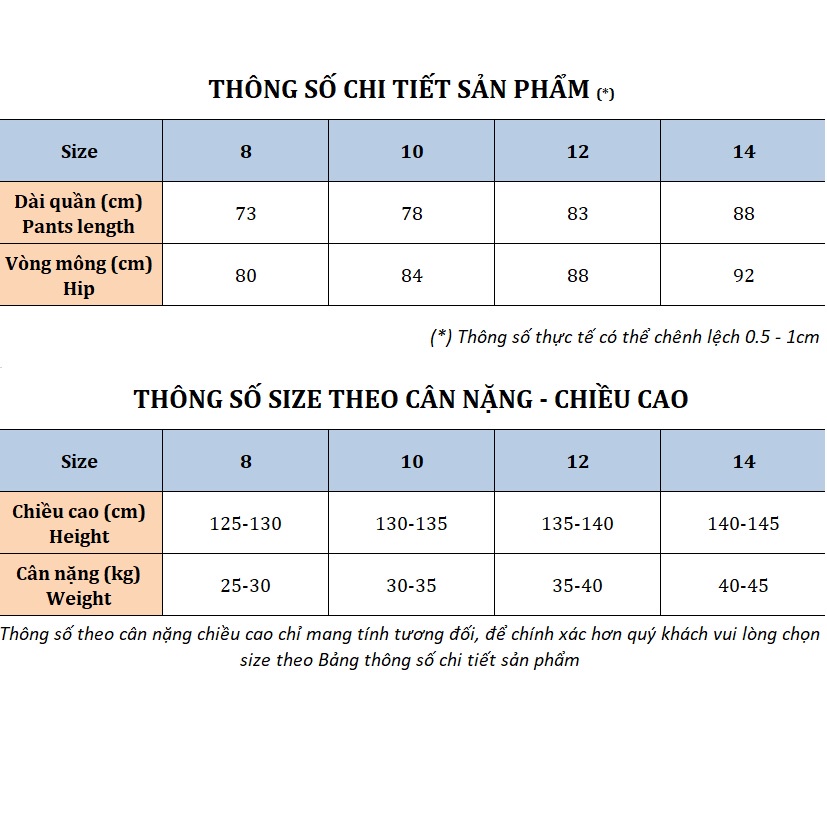 THÔNG SỐ CHI TIẾT SẢN PHẨM (*)

| Size | 8 | 10 | 12 | 14 |
|---|---|---|---|---|
| Dài quần (cm) Pants length | 73 | 78 | 83 | 88 |
| Vòng mông (cm) Hip | 80 | 84 | 88 | 92 |

(*) Thông số thực tế có thể chênh lệch 0.5 - 1cm

THÔNG SỐ SIZE THEO CÂN NẶNG - CHIỀU CAO

| Size | 8 | 10 | 12 | 14 |
|---|---|---|---|---|
| Chiều cao (cm) Height | 125-130 | 130-135 | 135-140 | 140-145 |
| Cân nặng (kg) Weight | 25-30 | 30-35 | 35-40 | 40-45 |

Thông số theo cân nặng chiều cao chỉ mang tính tương đối, để chính xác hơn quý khách vui lòng chọn size theo Bảng thông số chi tiết sản phẩm